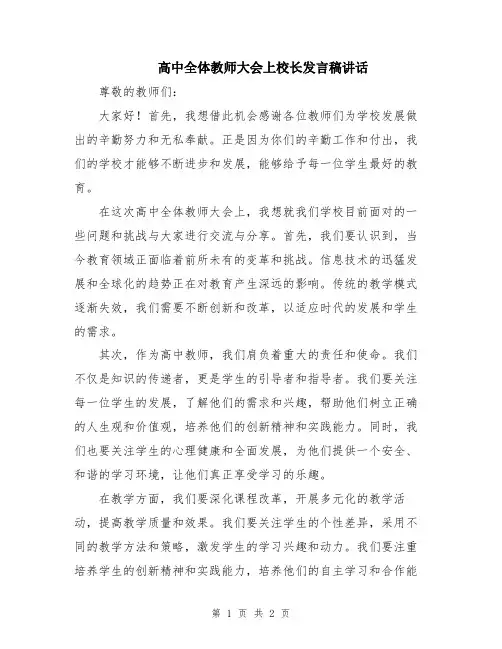 高中全体教师大会上校长发言稿讲话

尊敬的教师们:

大家好！首先，我想借此机会感谢各位教师们为学校发展做出的辛勤努力和无私奉献。正是因为你们的辛勤工作和付出，我们的学校才能够不断进步和发展，能够给予每一位学生最好的教育。

在这次高中全体教师大会上，我想就我们学校目前面对的一些问题和挑战与大家进行交流与分享。首先，我们要认识到，当今教育领域正面临着前所未有的变革和挑战。信息技术的迅猛发展和全球化的趋势正在对教育产生深远的影响。传统的教学模式逐渐失效，我们需要不断创新和改革，以适应时代的发展和学生的需求。

其次，作为高中教师，我们肩负着重大的责任和使命。我们不仅是知识的传递者，更是学生的引导者和指导者。我们要关注每一位学生的发展，了解他们的需求和兴趣，帮助他们树立正确的人生观和价值观，培养他们的创新精神和实践能力。同时，我们也要关注学生的心理健康和全面发展，为他们提供一个安全、和谐的学习环境，让他们真正享受学习的乐趣。

在教学方面，我们要深化课程改革，开展多元化的教学活动，提高教学质量和效果。我们要关注学生的个性差异，采用不同的教学方法和策略，激发学生的学习兴趣和动力。我们要注重培养学生的创新精神和实践能力，培养他们的自主学习和合作能

第 1 页 共 2 页